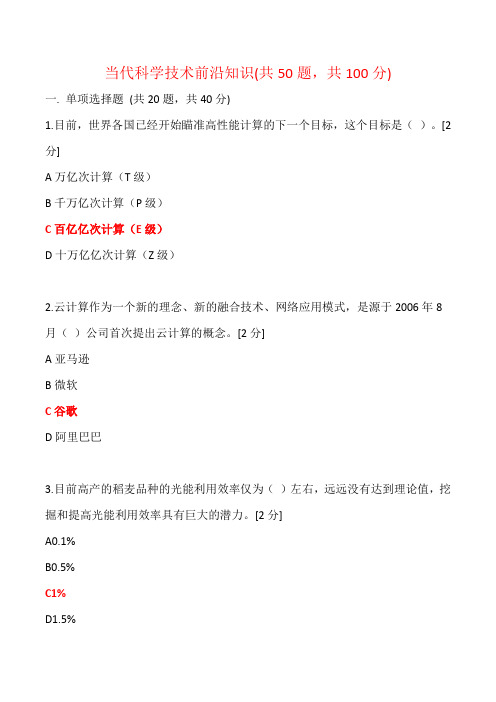 当代科学技术前沿知识(共 50 题，共 100 分)

一. 单项选择题 (共 20 题，共 40 分)

1.目前，世界各国已经开始瞄准高性能计算的下一个目标，这个目标是（ ）。[2 分]

A 万亿次计算（T 级）

B 千万亿次计算（P 级）

C 百亿亿次计算（E 级）

D 十万亿亿次计算（Z 级）

2.云计算作为一个新的理念、新的融合技术、网络应用模式，是源于 2006 年 8 月（ ）公司首次提出云计算的概念。[2 分]

A 亚马逊

B 微软

C 谷歌

D 阿里巴巴

3.目前高产的稻麦品种的光能利用效率仅为（ ）左右，远远没有达到理论值，挖掘和提高光能利用效率具有巨大的潜力。[2 分]

A0.1%

B0.5%

C1%

D1.5%